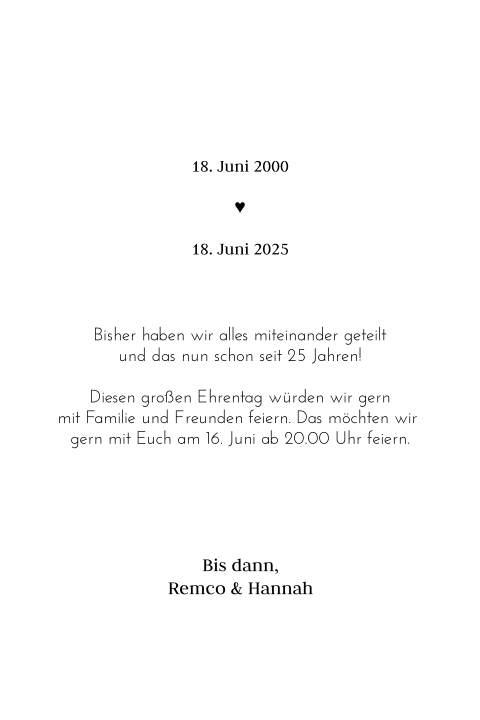 18. Juni 2000

♥

18. Juni 2025

Bisher haben wir alles miteinander geteilt und das nun schon seit 25 Jahren!

Diesen großen Ehrentag würden wir gern mit Familie und Freunden feiern. Das möchten wir gern mit Euch am 16. Juni ab 20.00 Uhr feiern.

Bis dann,
Remco & Hannah